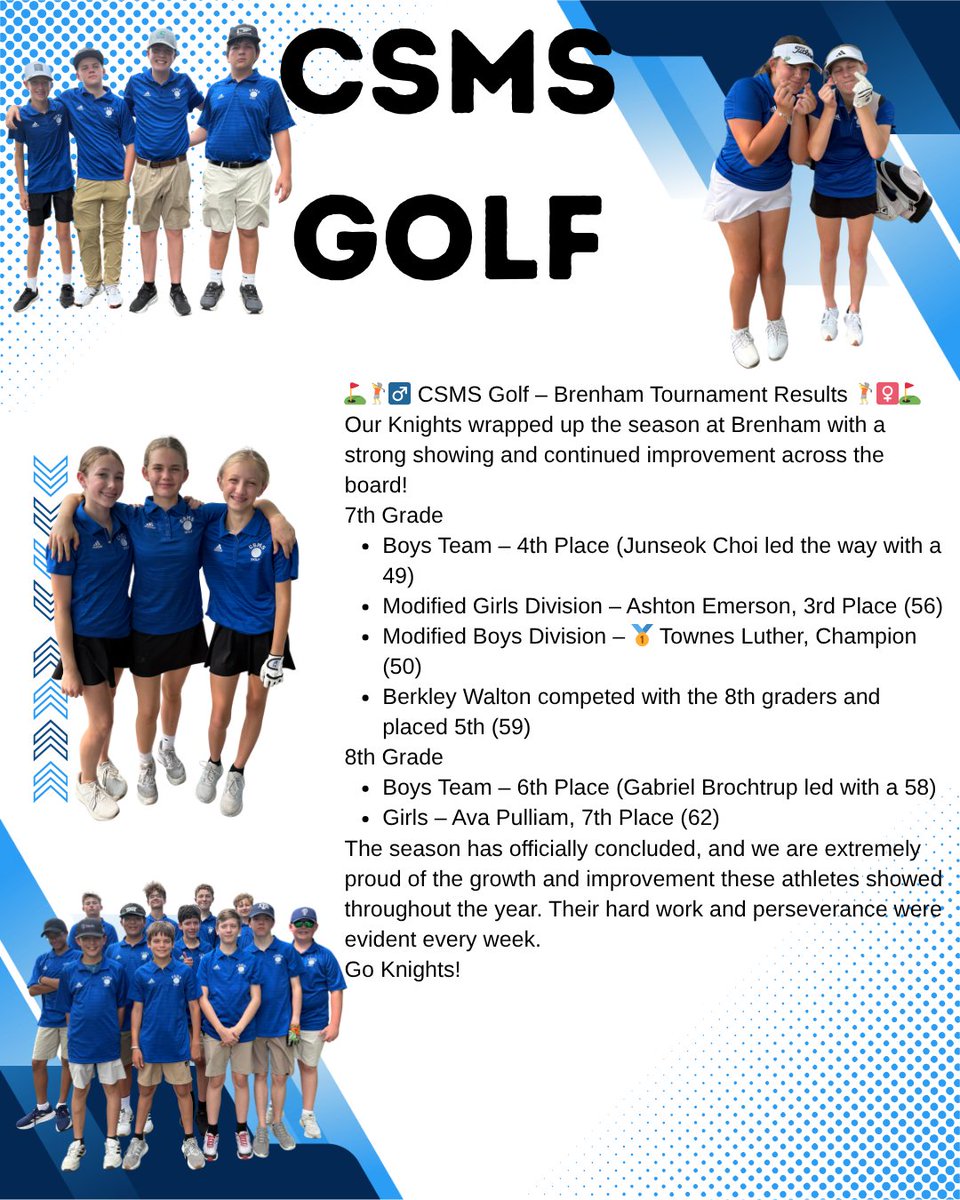 CSMS GOLF

⛳🏌️‍♂️ CSMS Golf – Brenham Tournament Results 🏌️‍♀️⛳
Our Knights wrapped up the season at Brenham with a strong showing and continued improvement across the board!
7th Grade
• Boys Team – 4th Place (Junseok Choi led the way with a 49)
• Modified Girls Division – Ashton Emerson, 3rd Place (56)
• Modified Boys Division – 🥇 Townes Luther, Champion (50)
• Berkley Walton competed with the 8th graders and placed 5th (59)
8th Grade
• Boys Team – 6th Place (Gabriel Brochtrup led with a 58)
• Girls – Ava Pulliam, 7th Place (62)
The season has officially concluded, and we are extremely proud of the growth and improvement these athletes showed throughout the year. Their hard work and perseverance were evident every week.
Go Knights!